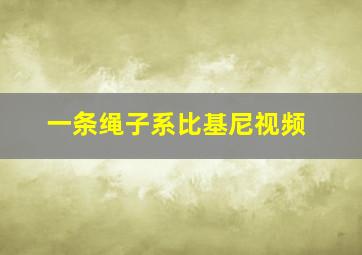 一条绳子系比基尼视频